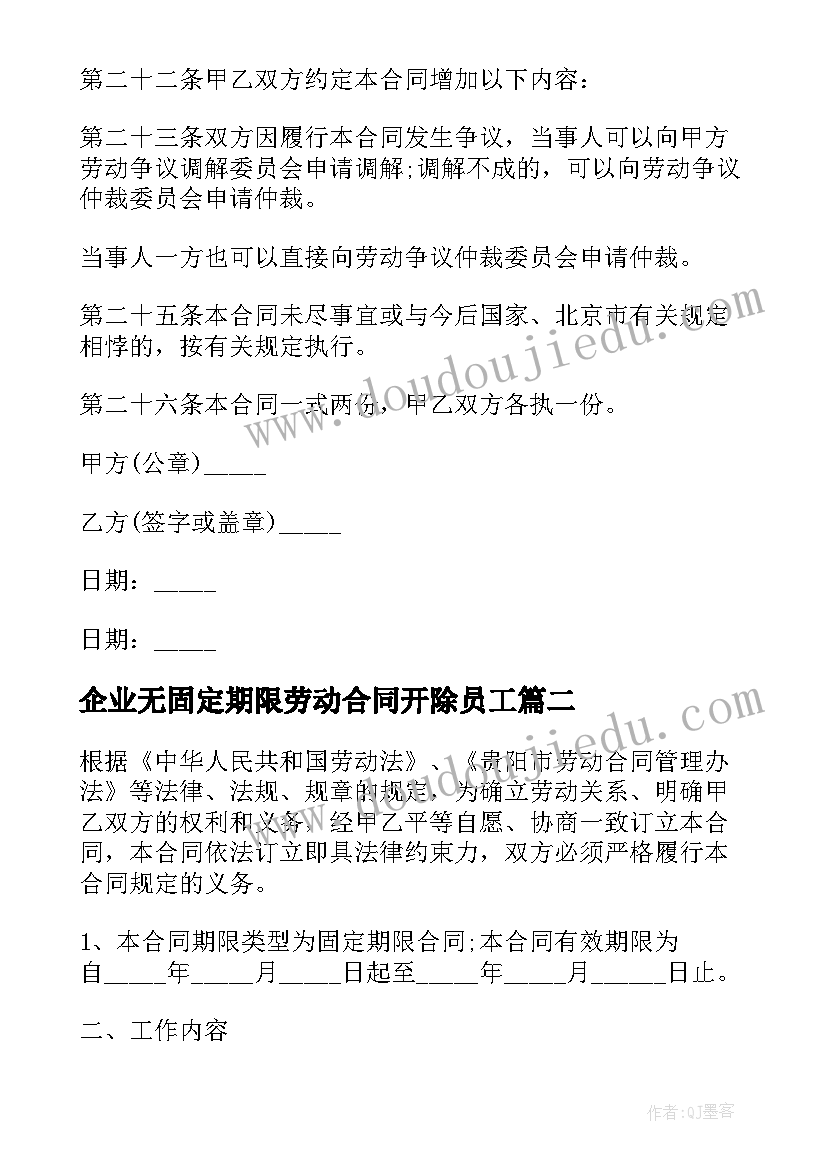 第二十二条甲乙双方约定本合同增加以下内容：

第二十三条双方因履行本合同发生争议，当事人可以向甲方劳动争议调解委员会申请调解;调解不成的，可以向劳动争议仲裁委员会申请仲裁。

当事人一方也可以直接向劳动争议仲裁委员会申请仲裁。

第二十五条本合同未尽事宜或与今后国家、北京市有关规定相悖的，按有关规定执行。

第二十六条本合同一式两份，甲乙双方各执一份。

甲方(公章)_____

乙方(签字或盖章)_____

日期：_____

日期：_____

企业无固定期限劳动合同开除员工篇二

根据《中华人民共和国劳动法》、《贵阳市劳动合同管理办法》等法律、法规、规章的规定，为确立劳动关系、明确甲乙双方的权利和义务，经甲乙平等自愿、协商一致订立本合同，本合同依法订立即具法律约束力，双方必须严格履行本合同规定的义务。

1、本合同期限类型为固定期限合同;本合同有效期限为自_____年_____月_____日起至_____年_____月______日止。

二、工作内容

www.doudoujiedu.com

www.doudoujiedu.com

作者:QJ墨客